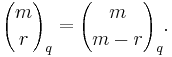 $\binom{m}{r}_q = \binom{m}{m-r}_q.$